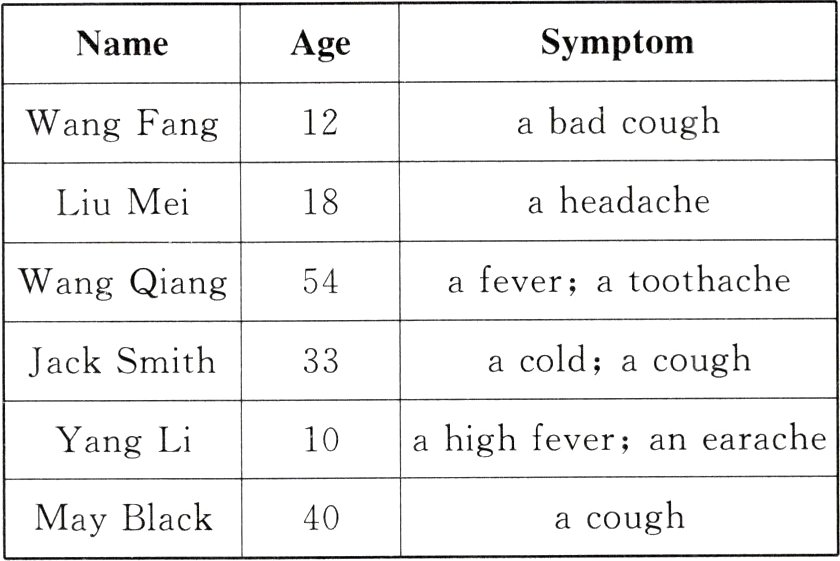 | Name | Age | Symptom |
|---|---|---|
| Wang Fang | 12 | a bad cough |
| Liu Mei | 18 | a headache |
| Wang Qiang | 54 | a fever; a toothache |
| Jack Smith | 33 | a cold; a cough |
| Yang Li | 10 | a high fever; an earache |
| May Black | 40 | a cough |